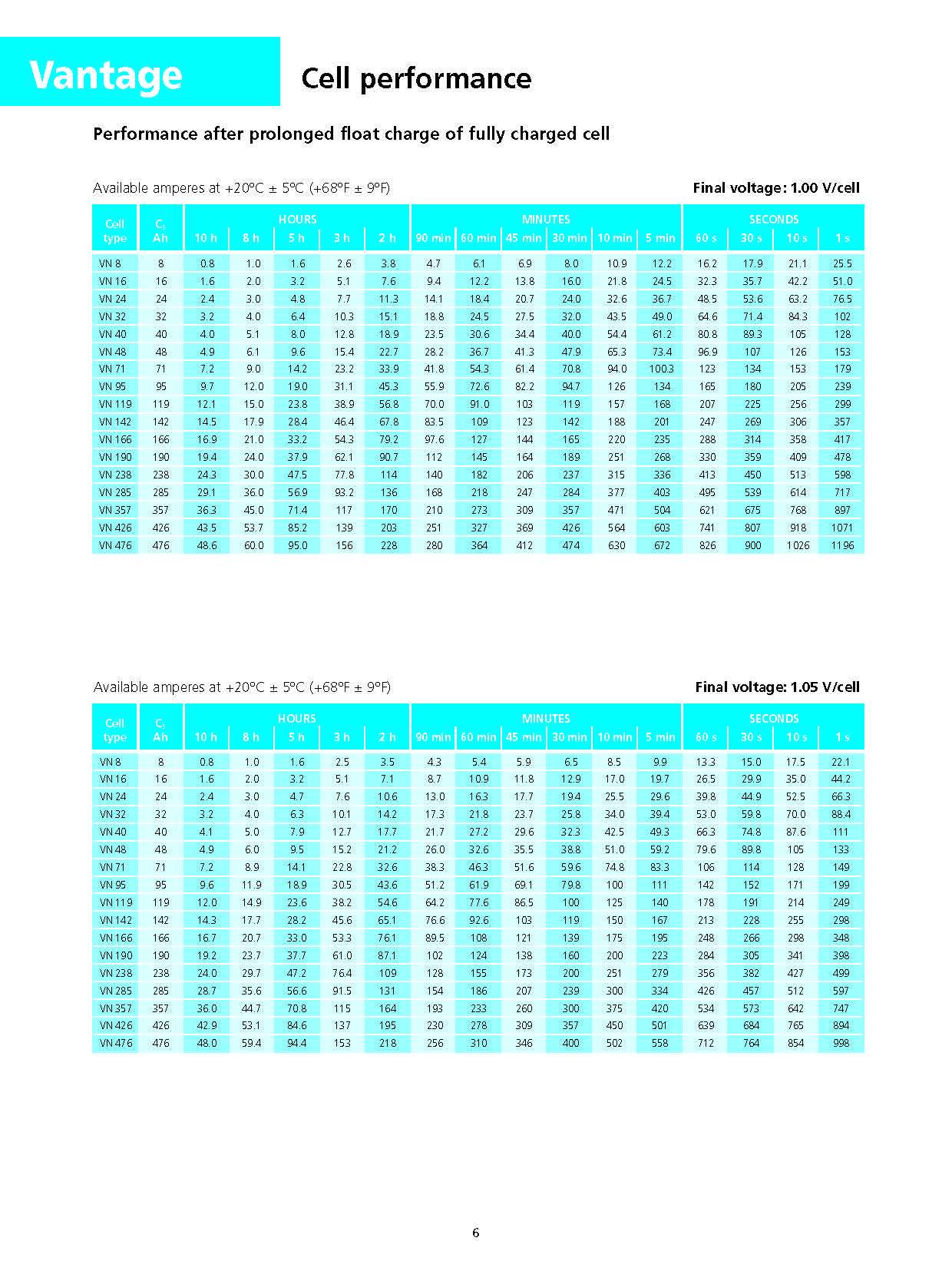 Vantage

Cell performance

Performance after prolonged float charge of fully charged cell

Available amperes at +20°C ± 5°C (+68°F ± 9°F)

Final voltage: 1.00 V/cell

| Cell type | $C_5$ Ah | HOURS 10 h | 8 h | 5 h | 3 h | 2 h | MINUTES 90 min | 60 min | 45 min | 30 min | 10 min | 5 min | SECONDS 60 s | 30 s | 10 s | 1 s |
|---|---|---|---|---|---|---|---|---|---|---|---|---|---|---|---|---|
| VN 8 | 8 | 0.8 | 1.0 | 1.6 | 2.6 | 3.8 | 4.7 | 6.1 | 6.9 | 8.0 | 10.9 | 12.2 | 16.2 | 17.9 | 21.1 | 25.5 |
| VN 16 | 16 | 1.6 | 2.0 | 3.2 | 5.1 | 7.6 | 9.4 | 12.2 | 13.8 | 16.0 | 21.8 | 24.5 | 32.3 | 35.7 | 42.2 | 51.0 |
| VN 24 | 24 | 2.4 | 3.0 | 4.8 | 7.7 | 11.3 | 14.1 | 18.4 | 20.7 | 24.0 | 32.6 | 36.7 | 48.5 | 53.6 | 63.2 | 76.5 |
| VN 32 | 32 | 3.2 | 4.0 | 6.4 | 10.3 | 15.1 | 18.8 | 24.5 | 27.5 | 32.0 | 43.5 | 49.0 | 64.6 | 71.4 | 84.3 | 102 |
| VN 40 | 40 | 4.0 | 5.1 | 8.0 | 12.8 | 18.9 | 23.5 | 30.6 | 34.4 | 40.0 | 54.4 | 61.2 | 80.8 | 89.3 | 105 | 128 |
| VN 48 | 48 | 4.9 | 6.1 | 9.6 | 15.4 | 22.7 | 28.2 | 36.7 | 41.3 | 47.9 | 65.3 | 73.4 | 96.9 | 107 | 126 | 153 |
| VN 71 | 71 | 7.2 | 9.0 | 14.2 | 23.2 | 33.9 | 41.8 | 54.3 | 61.4 | 70.8 | 94.0 | 100.3 | 123 | 134 | 153 | 179 |
| VN 95 | 95 | 9.7 | 12.0 | 19.0 | 31.1 | 45.3 | 55.9 | 72.6 | 82.2 | 94.7 | 126 | 134 | 165 | 180 | 205 | 239 |
| VN 119 | 119 | 12.1 | 15.0 | 23.8 | 38.9 | 56.8 | 70.0 | 91.0 | 103 | 119 | 157 | 168 | 207 | 225 | 256 | 299 |
| VN 142 | 142 | 14.5 | 17.9 | 28.4 | 46.4 | 67.8 | 83.5 | 109 | 123 | 142 | 188 | 201 | 247 | 269 | 306 | 357 |
| VN 166 | 166 | 16.9 | 21.0 | 33.2 | 54.3 | 79.2 | 97.6 | 127 | 144 | 165 | 220 | 235 | 288 | 314 | 358 | 417 |
| VN 190 | 190 | 19.4 | 24.0 | 37.9 | 62.1 | 90.7 | 112 | 145 | 164 | 189 | 251 | 268 | 330 | 359 | 409 | 478 |
| VN 238 | 238 | 24.3 | 30.0 | 47.5 | 77.8 | 114 | 140 | 182 | 206 | 237 | 315 | 336 | 413 | 450 | 513 | 598 |
| VN 285 | 285 | 29.1 | 36.0 | 56.9 | 93.2 | 136 | 168 | 218 | 247 | 284 | 377 | 403 | 495 | 539 | 614 | 717 |
| VN 357 | 357 | 36.3 | 45.0 | 71.4 | 117 | 170 | 210 | 273 | 309 | 357 | 471 | 504 | 621 | 675 | 768 | 897 |
| VN 426 | 426 | 43.5 | 53.7 | 85.2 | 139 | 203 | 251 | 327 | 369 | 426 | 564 | 603 | 741 | 807 | 918 | 1071 |
| VN 476 | 476 | 48.6 | 60.0 | 95.0 | 156 | 228 | 280 | 364 | 412 | 474 | 630 | 672 | 826 | 900 | 1026 | 1196 |

Available amperes at +20°C ± 5°C (+68°F ± 9°F)

Final voltage: 1.05 V/cell

| Cell type | $C_5$ Ah | HOURS 10 h | 8 h | 5 h | 3 h | 2 h | MINUTES 90 min | 60 min | 45 min | 30 min | 10 min | 5 min | SECONDS 60 s | 30 s | 10 s | 1 s |
|---|---|---|---|---|---|---|---|---|---|---|---|---|---|---|---|---|
| VN 8 | 8 | 0.8 | 1.0 | 1.6 | 2.5 | 3.5 | 4.3 | 5.4 | 5.9 | 6.5 | 8.5 | 9.9 | 13.3 | 15.0 | 17.5 | 22.1 |
| VN 16 | 16 | 1.6 | 2.0 | 3.2 | 5.1 | 7.1 | 8.7 | 10.9 | 11.8 | 12.9 | 17.0 | 19.7 | 26.5 | 29.9 | 35.0 | 44.2 |
| VN 24 | 24 | 2.4 | 3.0 | 4.7 | 7.6 | 10.6 | 13.0 | 16.3 | 17.7 | 19.4 | 25.5 | 29.6 | 39.8 | 44.9 | 52.5 | 66.3 |
| VN 32 | 32 | 3.2 | 4.0 | 6.3 | 10.1 | 14.2 | 17.3 | 21.8 | 23.7 | 25.8 | 34.0 | 39.4 | 53.0 | 59.8 | 70.0 | 88.4 |
| VN 40 | 40 | 4.1 | 5.0 | 7.9 | 12.7 | 17.7 | 21.7 | 27.2 | 29.6 | 32.3 | 42.5 | 49.3 | 66.3 | 74.8 | 87.6 | 111 |
| VN 48 | 48 | 4.9 | 6.0 | 9.5 | 15.2 | 21.2 | 26.0 | 32.6 | 35.5 | 38.8 | 51.0 | 59.2 | 79.6 | 89.8 | 105 | 133 |
| VN 71 | 71 | 7.2 | 8.9 | 14.1 | 22.8 | 32.6 | 38.3 | 46.3 | 51.6 | 59.6 | 74.8 | 83.3 | 106 | 114 | 128 | 149 |
| VN 95 | 95 | 9.6 | 11.9 | 18.9 | 30.5 | 43.6 | 51.2 | 61.9 | 69.1 | 79.8 | 100 | 111 | 142 | 152 | 171 | 199 |
| VN 119 | 119 | 12.0 | 14.9 | 23.6 | 38.2 | 54.6 | 64.2 | 77.6 | 86.5 | 100 | 125 | 140 | 178 | 191 | 214 | 249 |
| VN 142 | 142 | 14.3 | 17.7 | 28.2 | 45.6 | 65.1 | 76.6 | 92.6 | 103 | 119 | 150 | 167 | 213 | 228 | 255 | 298 |
| VN 166 | 166 | 16.7 | 20.7 | 33.0 | 53.3 | 76.1 | 89.5 | 108 | 121 | 139 | 175 | 195 | 248 | 266 | 298 | 348 |
| VN 190 | 190 | 19.2 | 23.7 | 37.7 | 61.0 | 87.1 | 102 | 124 | 138 | 160 | 200 | 223 | 284 | 305 | 341 | 398 |
| VN 238 | 238 | 24.0 | 29.7 | 47.2 | 76.4 | 109 | 128 | 155 | 173 | 200 | 251 | 279 | 356 | 382 | 427 | 499 |
| VN 285 | 285 | 28.7 | 35.6 | 56.6 | 91.5 | 131 | 154 | 186 | 207 | 239 | 300 | 334 | 426 | 457 | 512 | 597 |
| VN 357 | 357 | 36.0 | 44.7 | 70.8 | 115 | 164 | 193 | 233 | 260 | 300 | 375 | 420 | 534 | 573 | 642 | 747 |
| VN 426 | 426 | 42.9 | 53.1 | 84.6 | 137 | 195 | 230 | 278 | 309 | 357 | 450 | 501 | 639 | 684 | 765 | 894 |
| VN 476 | 476 | 48.0 | 59.4 | 94.4 | 153 | 218 | 256 | 310 | 346 | 400 | 502 | 558 | 712 | 764 | 854 | 998 |

6